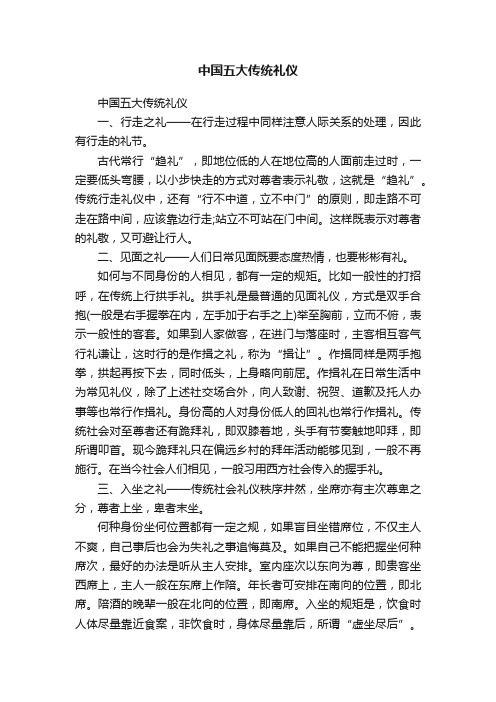 中国五大传统礼仪

中国五大传统礼仪

一、行走之礼——在行走过程中同样注意人际关系的处理，因此有行走的礼节。

古代常行“趋礼”，即地位低的人在地位高的人面前走过时，一定要低头弯腰，以小步快走的方式对尊者表示礼敬，这就是“趋礼”。传统行走礼仪中，还有“行不中道，立不中门”的原则，即走路不可走在路中间，应该靠边行走;站立不可站在门中间。这样既表示对尊者的礼敬，又可避让行人。

二、见面之礼——人们日常见面既要态度热情，也要彬彬有礼。

如何与不同身份的人相见，都有一定的规矩。比如一般性的打招呼，在传统上行拱手礼。拱手礼是最普通的见面礼仪，方式是双手合抱(一般是右手握拳在内，左手加于右手之上)举至胸前，立而不俯，表示一般性的客套。如果到人家做客，在进门与落座时，主客相互客气行礼谦让，这时行的是作揖之礼，称为“揖让”。作揖同样是两手抱拳，拱起再按下去，同时低头，上身略向前屈。作揖礼在日常生活中为常见礼仪，除了上述社交场合外，向人致谢、祝贺、道歉及托人办事等也常行作揖礼。身份高的人对身份低人的回礼也常行作揖礼。传统社会对至尊者还有跪拜礼，即双膝着地，头手有节奏触地叩拜，即所谓叩首。现今跪拜礼只在偏远乡村的拜年活动能够见到，一般不再施行。在当今社会人们相见，一般习用西方社会传入的握手礼。

三、入坐之礼——传统社会礼仪秩序井然，坐席亦有主次尊卑之分，尊者上坐，卑者末坐。

何种身份坐何位置都有一定之规，如果盲目坐错席位，不仅主人不爽，自己事后也会为失礼之事追悔莫及。如果自己不能把握坐何种席次，最好的办法是听从主人安排。室内座次以东向为尊，即贵客坐西席上，主人一般在东席上作陪。年长者可安排在南向的位置，即北席。陪酒的晚辈一般在北向的位置，即南席。入坐的规矩是，饮食时人体尽量靠近食案，非饮食时，身体尽量靠后，所谓“虚坐尽后”。